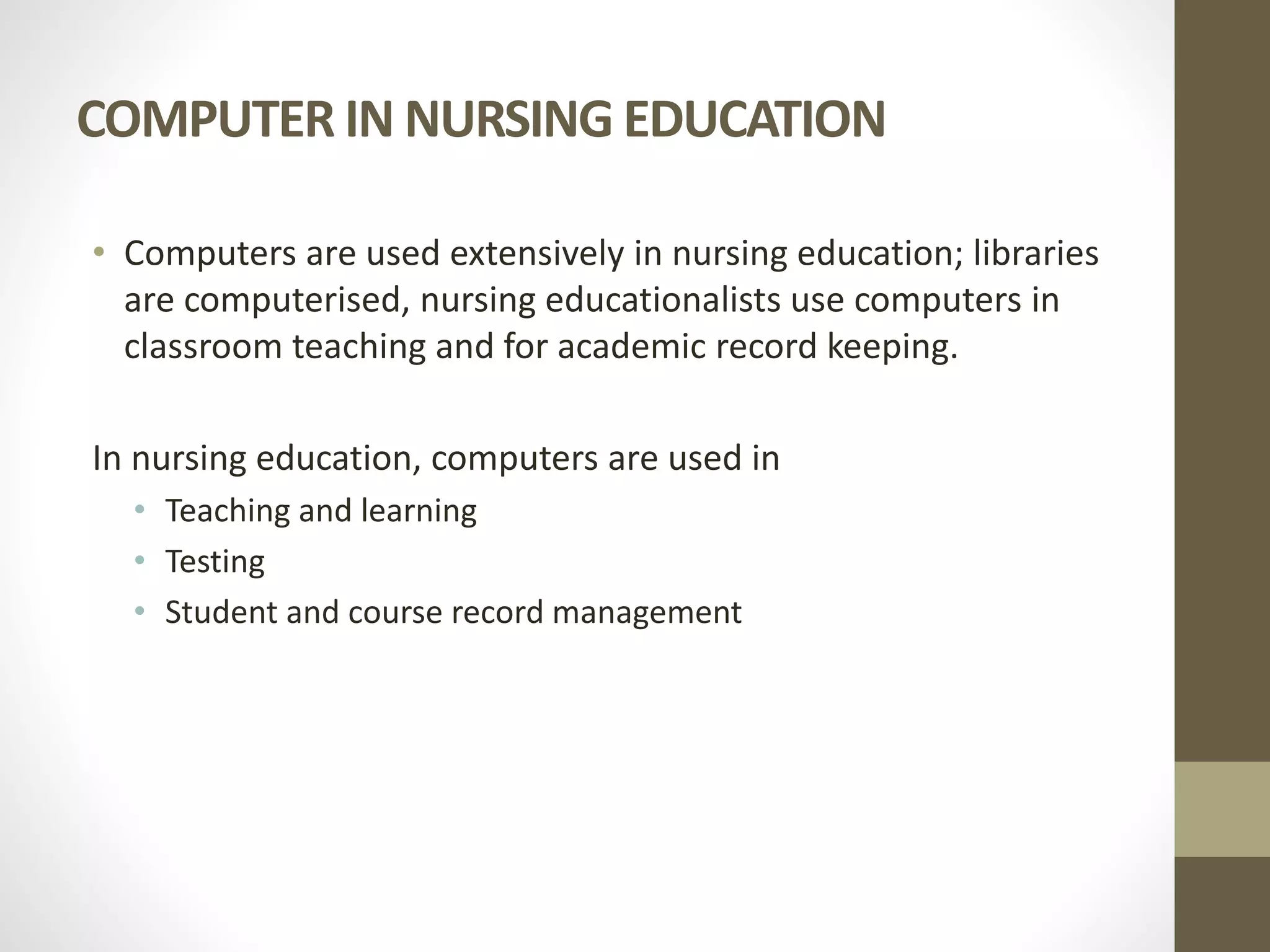 COMPUTER IN NURSING EDUCATION

• Computers are used extensively in nursing education; libraries are computerised, nursing educationalists use computers in classroom teaching and for academic record keeping.

In nursing education, computers are used in

• Teaching and learning
• Testing
• Student and course record management